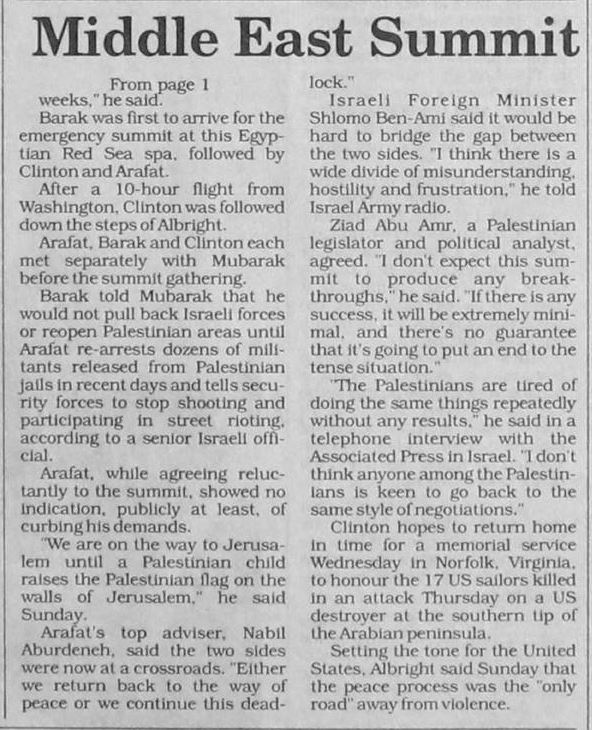 Middle East Summit

From page 1

weeks," he said.

Barak was first to arrive for the emergency summit at this Egyptian Red Sea spa, followed by Clinton and Arafat.

After a 10-hour flight from Washington, Clinton was followed down the steps of Albright.

Arafat, Barak and Clinton each met separately with Mubarak before the summit gathering.

Barak told Mubarak that he would not pull back Israeli forces or reopen Palestinian areas until Arafat re-arrests dozens of militants released from Palestinian jails in recent days and tells security forces to stop shooting and participating in street rioting, according to a senior Israeli official.

Arafat, while agreeing reluctantly to the summit, showed no indication, publicly at least, of curbing his demands.

"We are on the way to Jerusalem until a Palestinian child raises the Palestinian flag on the walls of Jerusalem," he said Sunday.

Arafat's top adviser, Nabil Aburdeneh, said the two sides were now at a crossroads. "Either we return back to the way of peace or we continue this deadlock."

Israeli Foreign Minister Shlomo Ben-Ami said it would be hard to bridge the gap between the two sides. "I think there is a wide divide of misunderstanding, hostility and frustration," he told Israel Army radio.

Ziad Abu Amr, a Palestinian legislator and political analyst, agreed. "I don't expect this summit to produce any breakthroughs," he said. "If there is any success, it will be extremely minimal, and there's no guarantee that it's going to put an end to the tense situation."

"The Palestinians are tired of doing the same things repeatedly without any results," he said in a telephone interview with the Associated Press in Israel. "I don't think anyone among the Palestinians is keen to go back to the same style of negotiations."

Clinton hopes to return home in time for a memorial service Wednesday in Norfolk, Virginia, to honour the 17 US sailors killed in an attack Thursday on a US destroyer at the southern tip of the Arabian peninsula.

Setting the tone for the United States, Albright said Sunday that the peace process was the "only road" away from violence.